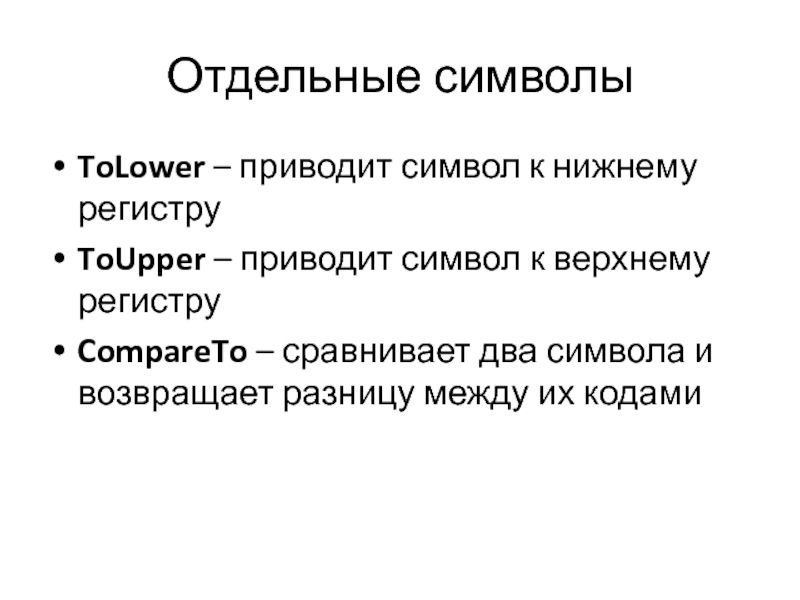 Отдельные символы

• ToLower – приводит символ к нижнему регистру
• ToUpper – приводит символ к верхнему регистру
• CompareTo – сравнивает два символа и возвращает разницу между их кодами